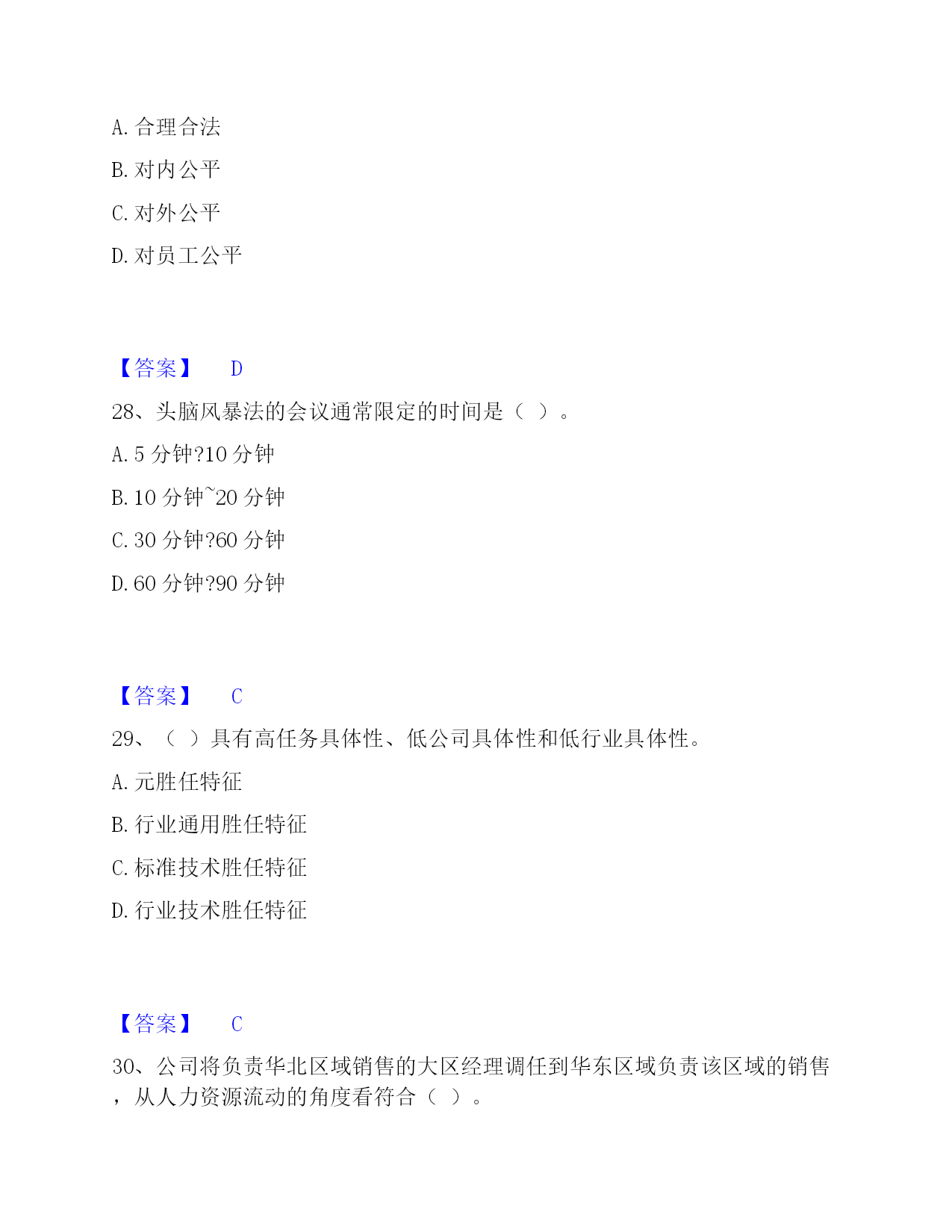 A. 合理合法

B. 对内公平

C. 对外公平

D. 对员工公平

【答案】 D

28、头脑风暴法的会议通常限定的时间是（ ）。

A. 5 分钟?10 分钟

B. 10 分钟~20 分钟

C. 30 分钟?60 分钟

D. 60 分钟?90 分钟

【答案】 C

29、（ ）具有高任务具体性、低公司具体性和低行业具体性。

A. 元胜任特征

B. 行业通用胜任特征

C. 标准技术胜任特征

D. 行业技术胜任特征

【答案】 C

30、公司将负责华北区域销售的大区经理调任到华东区域负责该区域的销售，从人力资源流动的角度看符合（ ）。